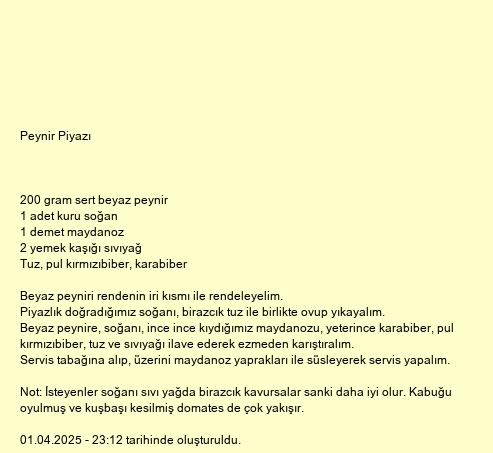 Peynir Piyazı

200 gram sert beyaz peynir
1 adet kuru soğan
1 demet maydanoz
2 yemek kaşığı sıvıyağ
Tuz, pul kırmızıbiber, karabiber

Beyaz peyniri rendenin iri kısmı ile rendeleyelim.
Piyazlık doğradığımız soğanı, birazcık tuz ile birlikte ovup yıkayalım.
Beyaz peynire, soğanı, ince ince kıydığımız maydanozu, yeterince karabiber, pul kırmızıbiber, tuz ve sıvıyağı ilave ederek ezmeden karıştıralım.
Servis tabağına alıp, üzerini maydanoz yaprakları ile süsleyerek servis yapalım.

Not: İsteyenler soğanı sıvı yağda birazcık kavursalar sanki daha iyi olur. Kabuğu oyulmuş ve kuşbaşı kesilmiş domates de çok yakışır.

01.04.2025 - 23:12 tarihinde oluşturuldu.